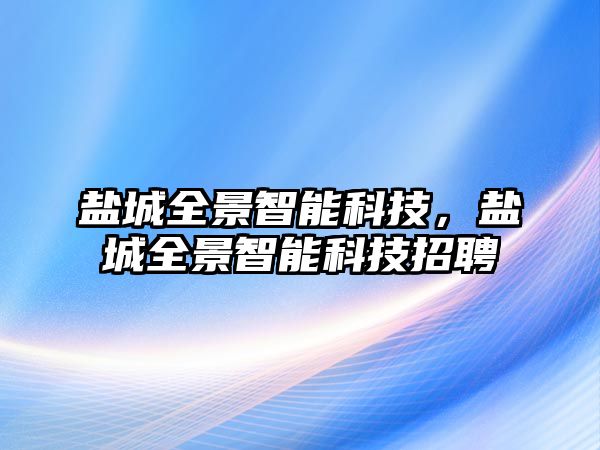 盐城全景智能科技，盐城全景智能科技招聘